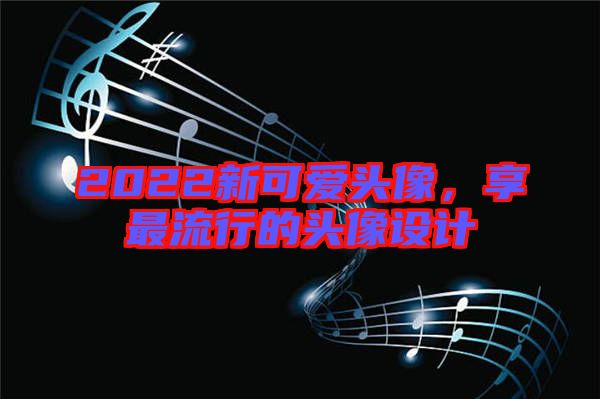 2022新可爱头像，享最流行的头像设计